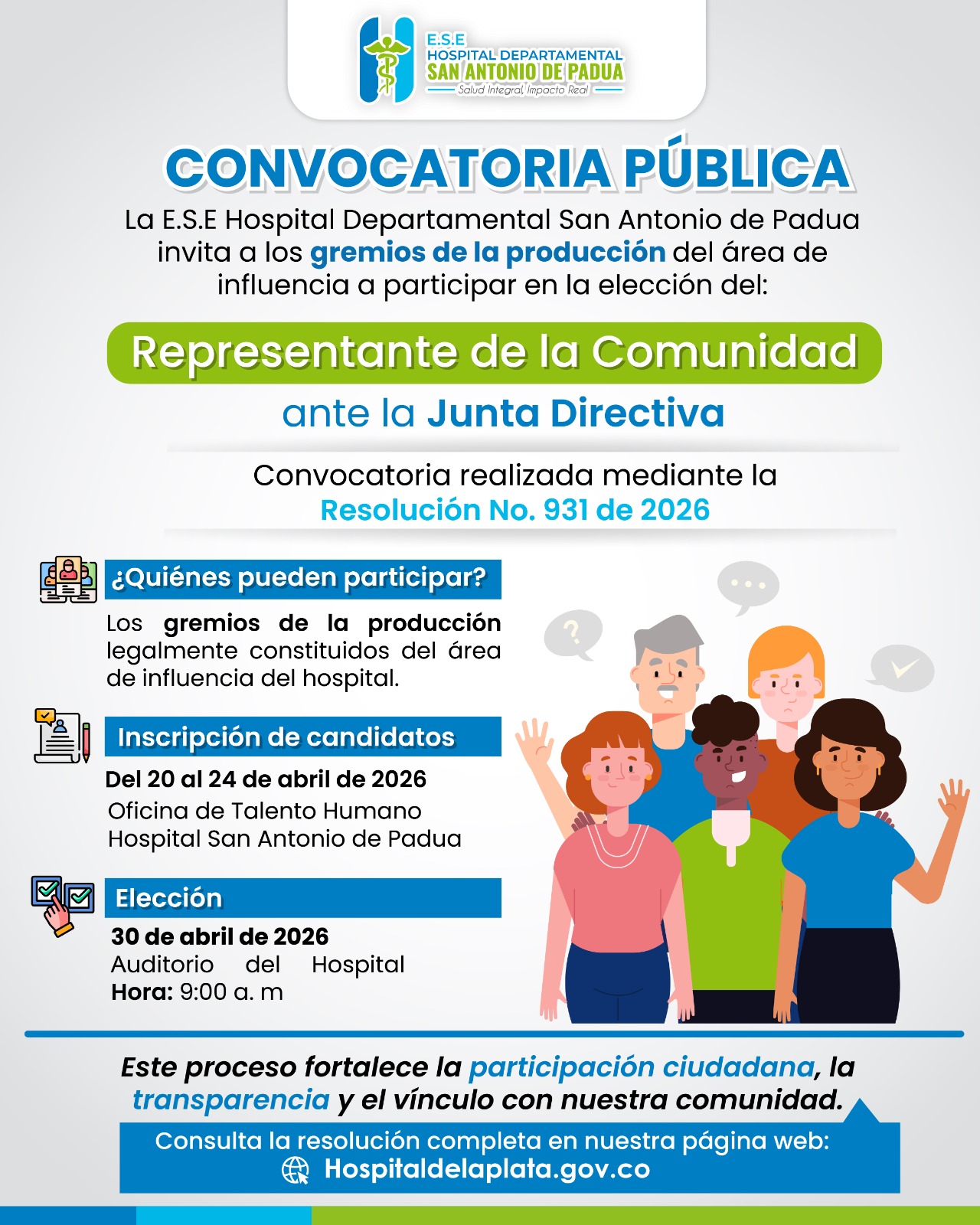 E.S.E
HOSPITAL DEPARTAMENTAL
SAN ANTONIO DE PADUA
Salud Integral, Impacto Real

CONVOCATORIA PÚBLICA

La E.S.E Hospital Departamental San Antonio de Padua invita a los gremios de la producción del área de influencia a participar en la elección del:

Representante de la Comunidad

ante la Junta Directiva

Convocatoria realizada mediante la Resolución No. 931 de 2026

¿Quiénes pueden participar?

Los gremios de la producción legalmente constituidos del área de influencia del hospital.

Inscripción de candidatos

Del 20 al 24 de abril de 2026
Oficina de Talento Humano
Hospital San Antonio de Padua

Elección

30 de abril de 2026
Auditorio del Hospital
Hora: 9:00 a. m

Este proceso fortalece la participación ciudadana, la transparencia y el vínculo con nuestra comunidad.

Consulta la resolución completa en nuestra página web:
Hospitaldelaplata.gov.co